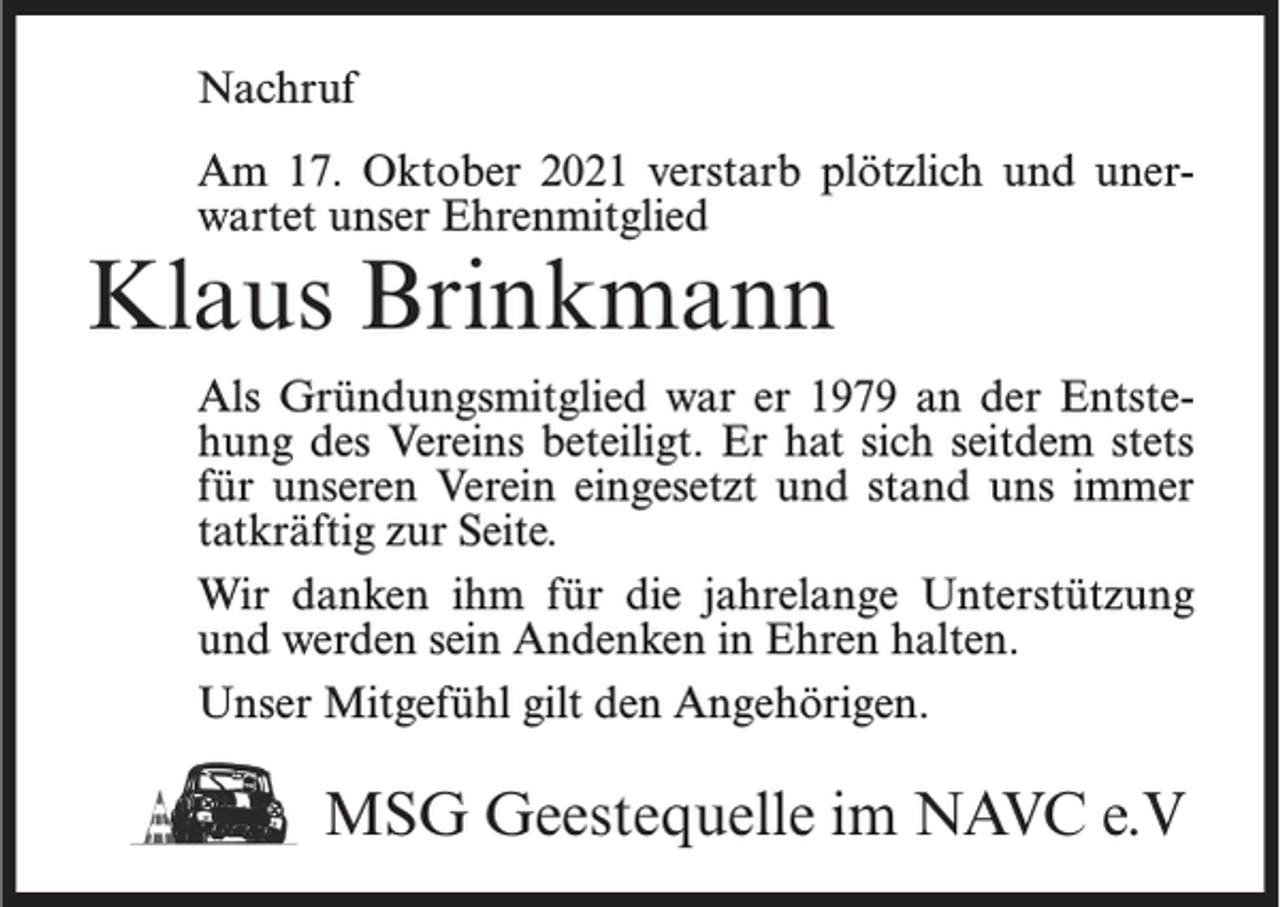 Nachruf

Am 17. Oktober 2021 verstarb plötzlich und unerwartet unser Ehrenmitglied

Klaus Brinkmann

Als Gründungsmitglied war er 1979 an der Entstehung des Vereins beteiligt. Er hat sich seitdem stets für unseren Verein eingesetzt und stand uns immer tatkräftig zur Seite.

Wir danken ihm für die jahrelange Unterstützung und werden sein Andenken in Ehren halten.

Unser Mitgefühl gilt den Angehörigen.

MSG Geestequelle im NAVC e.V